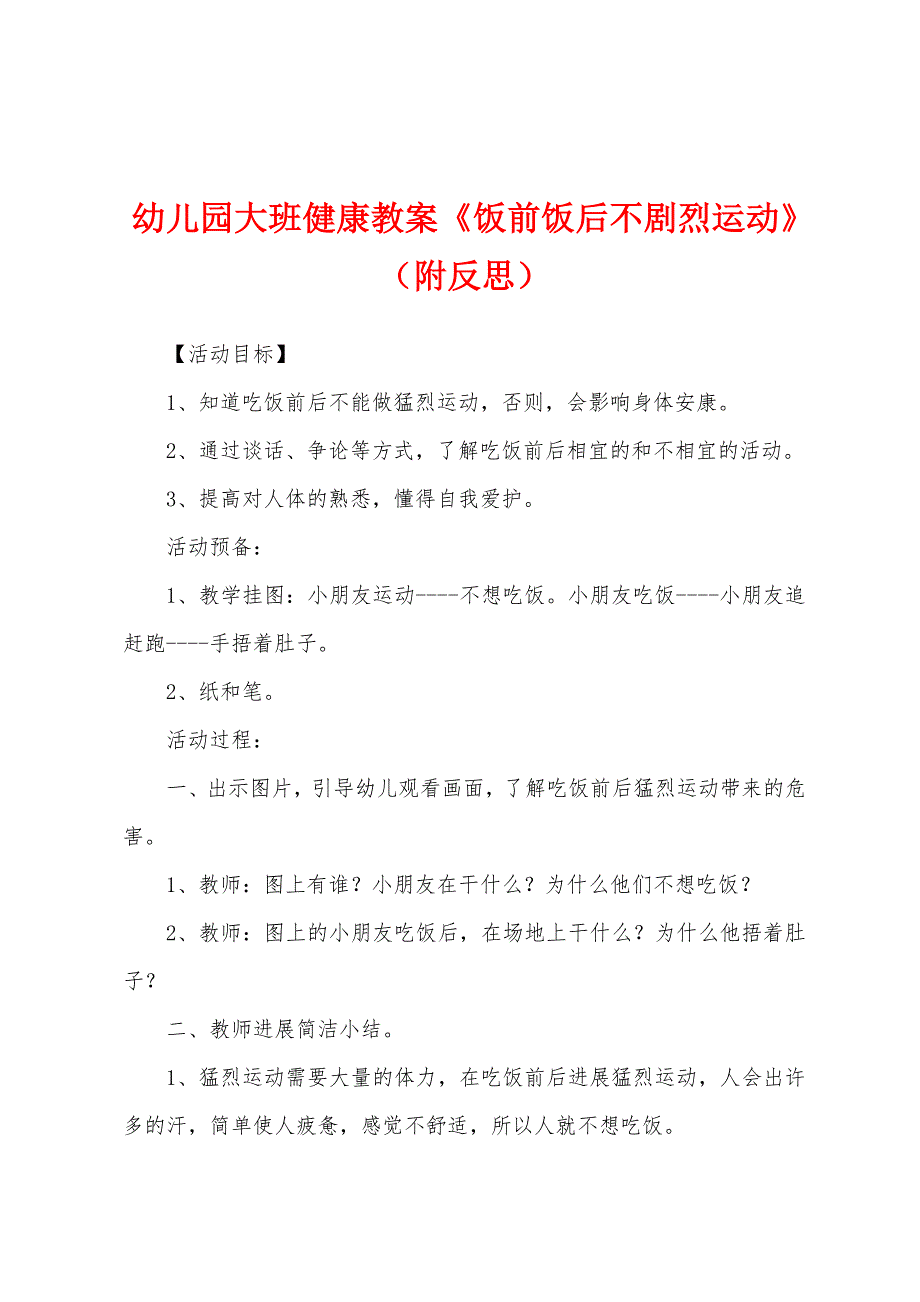 幼儿园大班健康教案《饭前饭后不剧烈运动》（附反思）

【活动目标】

1、知道吃饭前后不能做猛烈运动，否则，会影响身体安康。

2、通过谈话、争论等方式，了解吃饭前后相宜的和不相宜的活动。

3、提高对人体的熟悉，懂得自我爱护。

活动预备：

1、教学挂图：小朋友运动----不想吃饭。小朋友吃饭----小朋友追赶跑----手捂着肚子。

2、纸和笔。

活动过程：

一、出示图片，引导幼儿观看画面，了解吃饭前后猛烈运动带来的危害。

1、教师：图上有谁？小朋友在干什么？为什么他们不想吃饭？

2、教师：图上的小朋友吃饭后，在场地上干什么？为什么他捂着肚子？

二、教师进展简洁小结。

1、猛烈运动需要大量的体力，在吃饭前后进展猛烈运动，人会出许多的汗，简单使人疲惫，感觉不舒适，所以人就不想吃饭。